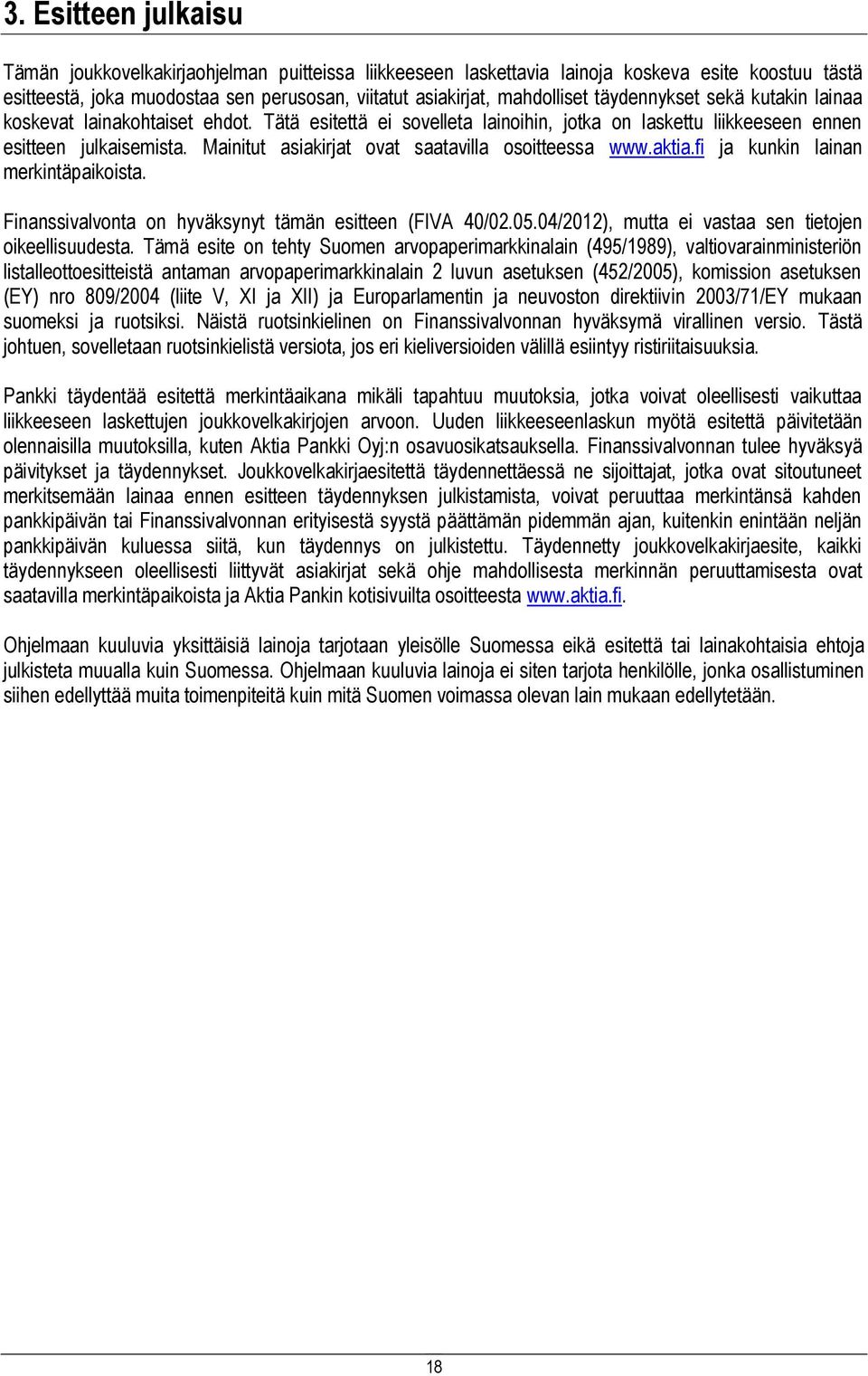 3. Esitteen julkaisu

Tämän joukkovelkakirjaohjelman puitteissa liikkeeseen laskettavia lainoja koskeva esite koostuu tästä esitteestä, joka muodostaa sen perusosan, viitatut asiakirjat, mahdolliset täydennykset sekä kutakin lainaa koskevat lainakohtaiset ehdot. Tätä esitettä ei sovelleta lainoihin, jotka on laskettu liikkeeseen ennen esitteen julkaisemista. Mainitut asiakirjat ovat saatavilla osoitteessa www.aktia.fi ja kunkin lainan merkintäpaikoista.

Finanssivalvonta on hyväksynyt tämän esitteen (FIVA 40/02.05.04/2012), mutta ei vastaa sen tietojen oikeellisuudesta. Tämä esite on tehty Suomen arvopaperimarkkinalain (495/1989), valtiovarainministeriön listalleottoesitteistä antaman arvopaperimarkkinalain 2 luvun asetuksen (452/2005), komission asetuksen (EY) nro 809/2004 (liite V, XI ja XII) ja Europarlamentin ja neuvoston direktiivin 2003/71/EY mukaan suomeksi ja ruotsiksi. Näistä ruotsinkielinen on Finanssivalvonnan hyväksymä virallinen versio. Tästä johtuen, sovelletaan ruotsinkielistä versiota, jos eri kieliversioiden välillä esiintyy ristiriitaisuuksia.

Pankki täydentää esitettä merkintäaikana mikäli tapahtuu muutoksia, jotka voivat oleellisesti vaikuttaa liikkeeseen laskettujen joukkovelkakirjojen arvoon. Uuden liikkeeseenlaskun myötä esitettä päivitetään olennaisilla muutoksilla, kuten Aktia Pankki Oyj:n osavuosikatsauksella. Finanssivalvonnan tulee hyväksyä päivitykset ja täydennykset. Joukkovelkakirjaesitettä täydennettäessä ne sijoittajat, jotka ovat sitoutuneet merkitsemään lainaa ennen esitteen täydennyksen julkistamista, voivat peruuttaa merkintänsä kahden pankkipäivän tai Finanssivalvonnan erityisestä syystä päättämän pidemmän ajan, kuitenkin enintään neljän pankkipäivän kuluessa siitä, kun täydennys on julkistettu. Täydennetty joukkovelkakirjaesite, kaikki täydennykseen oleellisesti liittyvät asiakirjat sekä ohje mahdollisesta merkinnän peruuttamisesta ovat saatavilla merkintäpaikoista ja Aktia Pankin kotisivuilta osoitteesta www.aktia.fi.

Ohjelmaan kuuluvia yksittäisiä lainoja tarjotaan yleisölle Suomessa eikä esitettä tai lainakohtaisia ehtoja julkisteta muualla kuin Suomessa. Ohjelmaan kuuluvia lainoja ei siten tarjota henkilölle, jonka osallistuminen siihen edellyttää muita toimenpiteitä kuin mitä Suomen voimassa olevan lain mukaan edellytetään.

18